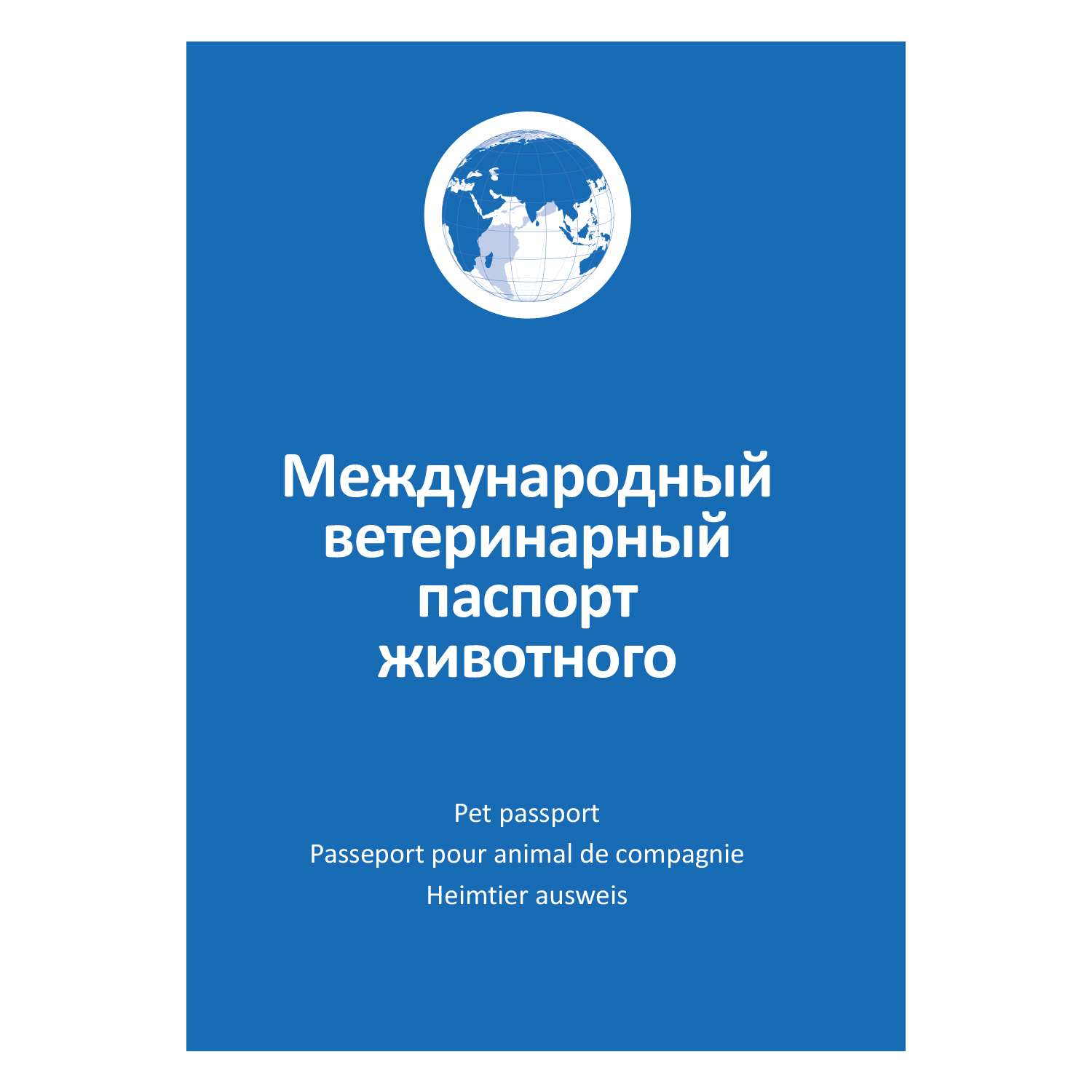 Международный ветеринарный паспорт животного

Pet passport
Passeport pour animal de compagnie
Heimtier ausweis